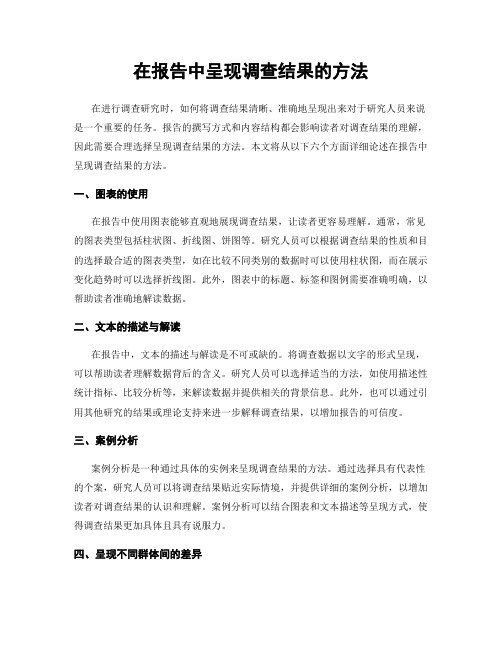 在报告中呈现调查结果的方法

在进行调查研究时，如何将调查结果清晰、准确地呈现出来对于研究人员来说是一个重要的任务。报告的撰写方式和内容结构都会影响读者对调查结果的理解，因此需要合理选择呈现调查结果的方法。本文将从以下六个方面详细论述在报告中呈现调查结果的方法。

一、图表的使用

在报告中使用图表能够直观地展现调查结果，让读者更容易理解。通常，常见的图表类型包括柱状图、折线图、饼图等。研究人员可以根据调查结果的性质和目的选择最合适的图表类型，如在比较不同类别的数据时可以使用柱状图，而在展示变化趋势时可以选择折线图。此外，图表中的标题、标签和图例需要准确明确，以帮助读者准确地解读数据。

二、文本的描述与解读

在报告中，文本的描述与解读是不可或缺的。将调查数据以文字的形式呈现，可以帮助读者理解数据背后的含义。研究人员可以选择适当的方法，如使用描述性统计指标、比较分析等，来解读数据并提供相关的背景信息。此外，也可以通过引用其他研究的结果或理论支持来进一步解释调查结果，以增加报告的可信度。

三、案例分析

案例分析是一种通过具体的实例来呈现调查结果的方法。通过选择具有代表性的个案，研究人员可以将调查结果贴近实际情境，并提供详细的案例分析，以增加读者对调查结果的认识和理解。案例分析可以结合图表和文本描述等呈现方式，使得调查结果更加具体且具有说服力。

四、呈现不同群体间的差异